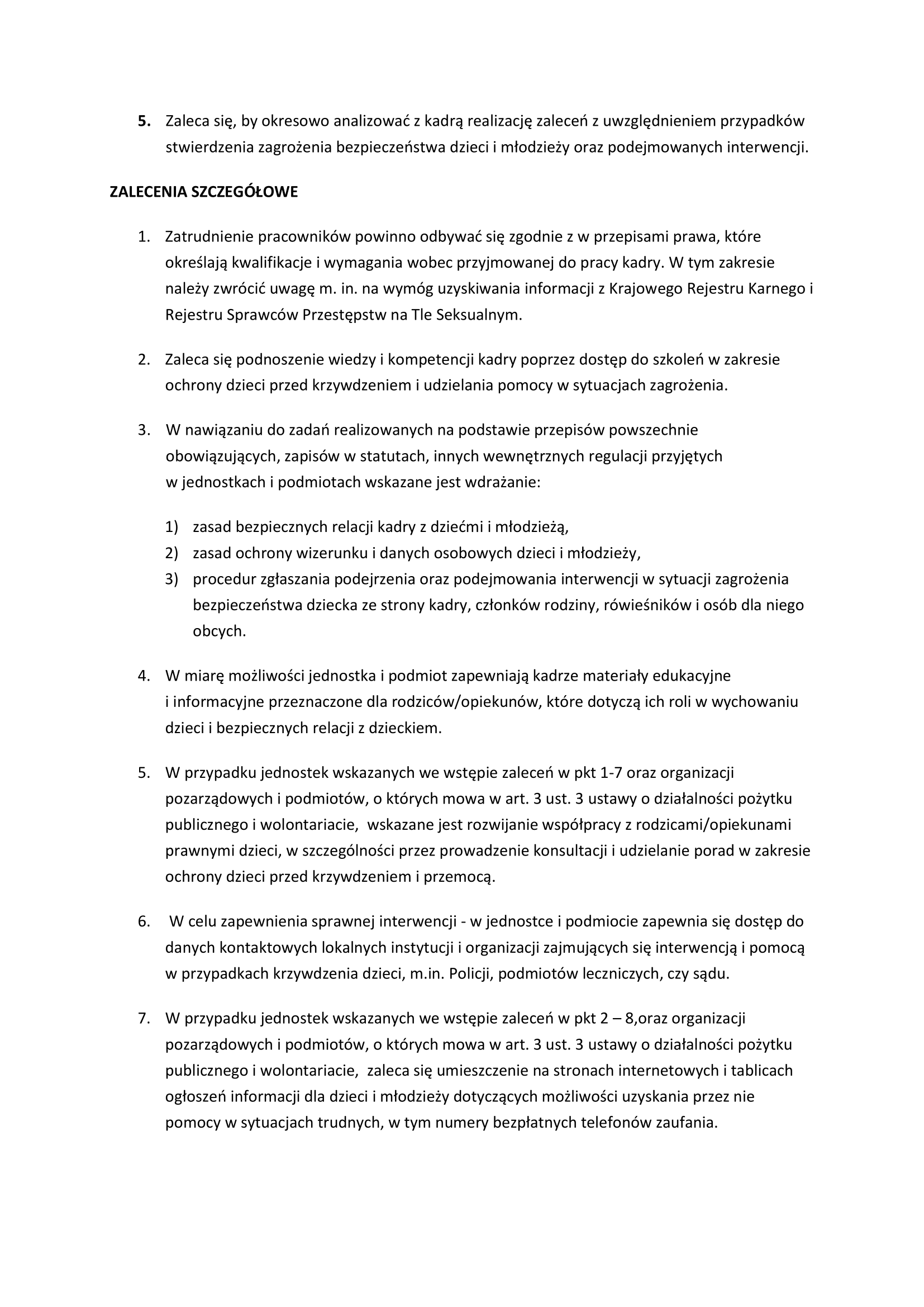 5. Zaleca się, by okresowo analizować z kadrą realizację zaleceń z uwzględnieniem przypadków stwierdzenia zagrożenia bezpieczeństwa dzieci i młodzieży oraz podejmowanych interwencji.

ZALECENIA SZCZEGÓŁOWE

1. Zatrudnienie pracowników powinno odbywać się zgodnie z w przepisami prawa, które określają kwalifikacje i wymagania wobec przyjmowanej do pracy kadry. W tym zakresie należy zwrócić uwagę m. in. na wymóg uzyskiwania informacji z Krajowego Rejestru Karnego i Rejestru Sprawców Przestępstw na Tle Seksualnym.

2. Zaleca się podnoszenie wiedzy i kompetencji kadry poprzez dostęp do szkoleń w zakresie ochrony dzieci przed krzywdzeniem i udzielania pomocy w sytuacjach zagrożenia.

3. W nawiązaniu do zadań realizowanych na podstawie przepisów powszechnie obowiązujących, zapisów w statutach, innych wewnętrznych regulacji przyjętych w jednostkach i podmiotach wskazane jest wdrażanie:

1) zasad bezpiecznych relacji kadry z dziećmi i młodzieżą,
2) zasad ochrony wizerunku i danych osobowych dzieci i młodzieży,
3) procedur zgłaszania podejrzenia oraz podejmowania interwencji w sytuacji zagrożenia bezpieczeństwa dziecka ze strony kadry, członków rodziny, rówieśników i osób dla niego obcych.

4. W miarę możliwości jednostka i podmiot zapewniają kadrze materiały edukacyjne i informacyjne przeznaczone dla rodziców/opiekunów, które dotyczą ich roli w wychowaniu dzieci i bezpiecznych relacji z dzieckiem.

5. W przypadku jednostek wskazanych we wstępie zaleceń w pkt 1-7 oraz organizacji pozarządowych i podmiotów, o których mowa w art. 3 ust. 3 ustawy o działalności pożytku publicznego i wolontariacie, wskazane jest rozwijanie współpracy z rodzicami/opiekunami prawnymi dzieci, w szczególności przez prowadzenie konsultacji i udzielanie porad w zakresie ochrony dzieci przed krzywdzeniem i przemocą.

6. W celu zapewnienia sprawnej interwencji - w jednostce i podmiocie zapewnia się dostęp do danych kontaktowych lokalnych instytucji i organizacji zajmujących się interwencją i pomocą w przypadkach krzywdzenia dzieci, m.in. Policji, podmiotów leczniczych, czy sądu.

7. W przypadku jednostek wskazanych we wstępie zaleceń w pkt 2 – 8,oraz organizacji pozarządowych i podmiotów, o których mowa w art. 3 ust. 3 ustawy o działalności pożytku publicznego i wolontariacie, zaleca się umieszczenie na stronach internetowych i tablicach ogłoszeń informacji dla dzieci i młodzieży dotyczących możliwości uzyskania przez nie pomocy w sytuacjach trudnych, w tym numery bezpłatnych telefonów zaufania.